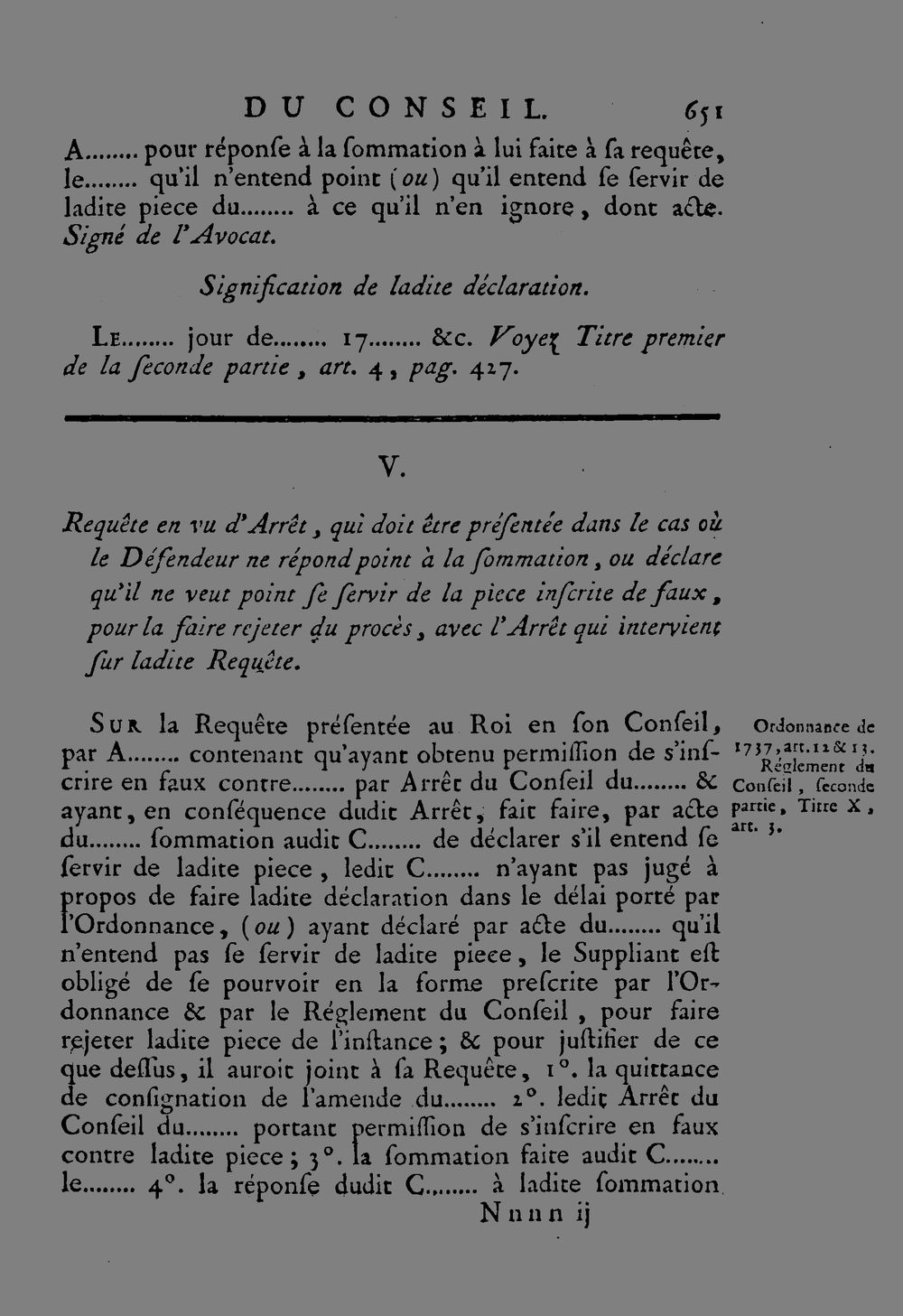 DU CONSEIL. 651

A........ pour réponſe à la ſommation à lui faite à ſa requête, le........ qu'il n'entend point (ou) qu'il entend ſe ſervir de ladite piece du........ à ce qu'il n'en ignore, dont acte. Signé de l'Avocat.

Signification de ladite déclaration.

Le........ jour de........ 17........ &c. Voyez Titre premier de la ſeconde partie, art. 4, pag. 427.

V.

Requête en vu d'Arrêt, qui doit être préſentée dans le cas où le Défendeur ne répond point à la ſommation, ou déclare qu'il ne veut point ſe ſervir de la piece inſcrite de faux, pour la faire rejeter du procès, avec l'Arrêt qui intervient ſur ladite Requête.

Sur la Requête préſentée au Roi en ſon Conſeil, par A........ contenant qu'ayant obtenu permiſſion de s'inſcrire en faux contre........ par Arrêt du Conſeil du........ & ayant, en conſéquence dudit Arrêt, fait faire, par acte du........ ſommation audit C........ de déclarer s'il entend ſe ſervir de ladite piece, ledit C........ n'ayant pas jugé à propos de faire ladite déclaration dans le délai porté par l'Ordonnance, (ou) ayant déclaré par acte du........ qu'il n'entend pas ſe ſervir de ladite piece, le Suppliant eſt obligé de ſe pourvoir en la forme preſcrite par l'Ordonnance & par le Réglement du Conſeil, pour faire rejeter ladite piece de l'inſtance; & pour juſtifier de ce que deſſus, il auroit joint à ſa Requête, 1°. la quittance de conſignation de l'amende du........ 2°. ledit Arrêt du Conſeil du........ portant permiſſion de s'inſcrire en faux contre ladite piece; 3°. la ſommation faite audit C........ le........ 4°. la réponſe dudit C........ à ladite ſommation

Ordonnance de 1737, art. 12 & 13. Réglement du Conſeil, ſeconde partie, Titre X, art. 3.

Nnnn ij